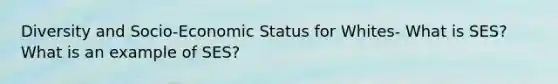 Diversity and Socio-Economic Status for Whites- What is SES? What is an example of SES?